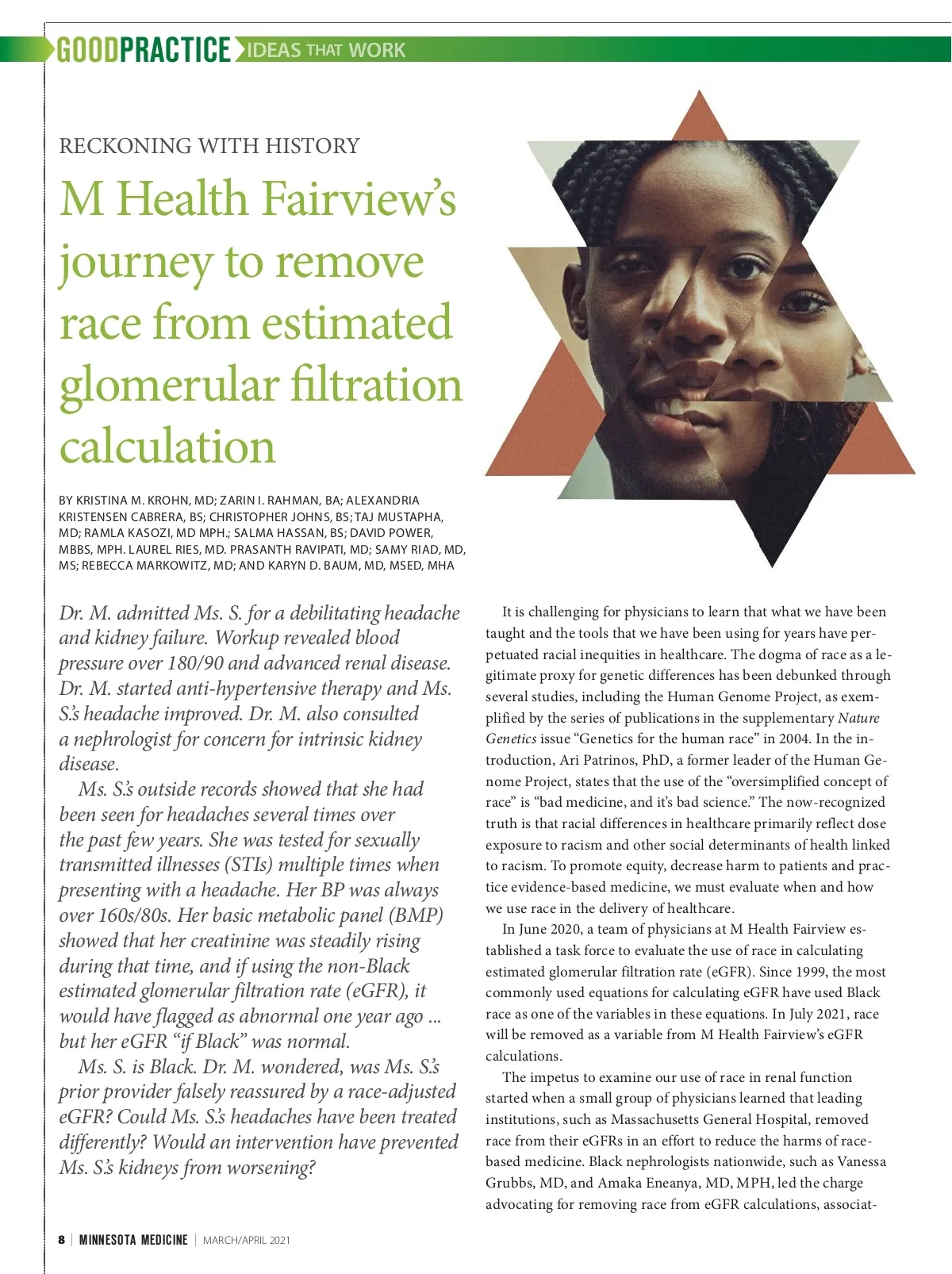 GOODPRACTICE IDEAS THAT WORK

RECKONING WITH HISTORY

M Health Fairview's journey to remove race from estimated glomerular filtration calculation

BY KRISTINA M. KROHN, MD; ZARIN I. RAHMAN, BA; ALEXANDRIA KRISTENSEN CABRERA, BS; CHRISTOPHER JOHNS, BS; TAJ MUSTAPHA, MD; RAMLA KASOZI, MD MPH.; SALMA HASSAN, BS; DAVID POWER, MBBS, MPH. LAUREL RIES, MD. PRASANTH RAVIPATI, MD; SAMY RIAD, MD, MS; REBECCA MARKOWITZ, MD; AND KARYN D. BAUM, MD, MSED, MHA

Dr. M. admitted Ms. S. for a debilitating headache and kidney failure. Workup revealed blood pressure over 180/90 and advanced renal disease. Dr. M. started anti-hypertensive therapy and Ms. S.'s headache improved. Dr. M. also consulted a nephrologist for concern for intrinsic kidney disease.

Ms. S.'s outside records showed that she had been seen for headaches several times over the past few years. She was tested for sexually transmitted illnesses (STIs) multiple times when presenting with a headache. Her BP was always over 160s/80s. Her basic metabolic panel (BMP) showed that her creatinine was steadily rising during that time, and if using the non-Black estimated glomerular filtration rate (eGFR), it would have flagged as abnormal one year ago ... but her eGFR "if Black" was normal.

Ms. S. is Black. Dr. M. wondered, was Ms. S.'s prior provider falsely reassured by a race-adjusted eGFR? Could Ms. S.'s headaches have been treated differently? Would an intervention have prevented Ms. S.'s kidneys from worsening?

It is challenging for physicians to learn that what we have been taught and the tools that we have been using for years have perpetuated racial inequities in healthcare. The dogma of race as a legitimate proxy for genetic differences has been debunked through several studies, including the Human Genome Project, as exemplified by the series of publications in the supplementary Nature Genetics issue "Genetics for the human race" in 2004. In the introduction, Ari Patrinos, PhD, a former leader of the Human Genome Project, states that the use of the "oversimplified concept of race" is "bad medicine, and it's bad science." The now-recognized truth is that racial differences in healthcare primarily reflect dose exposure to racism and other social determinants of health linked to racism. To promote equity, decrease harm to patients and practice evidence-based medicine, we must evaluate when and how we use race in the delivery of healthcare.

In June 2020, a team of physicians at M Health Fairview established a task force to evaluate the use of race in calculating estimated glomerular filtration rate (eGFR). Since 1999, the most commonly used equations for calculating eGFR have used Black race as one of the variables in these equations. In July 2021, race will be removed as a variable from M Health Fairview's eGFR calculations.

The impetus to examine our use of race in renal function started when a small group of physicians learned that leading institutions, such as Massachusetts General Hospital, removed race from their eGFRs in an effort to reduce the harms of race-based medicine. Black nephrologists nationwide, such as Vanessa Grubbs, MD, and Amaka Eneanya, MD, MPH, led the charge advocating for removing race from eGFR calculations, associat-

8 | MINNESOTA MEDICINE | MARCH/APRIL 2021